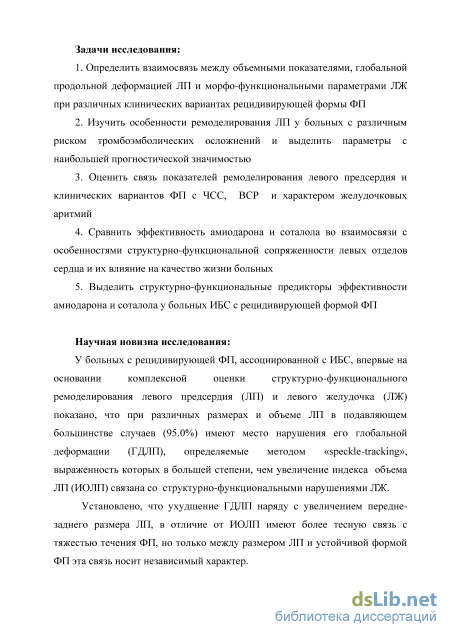 Задачи исследования:

1. Определить взаимосвязь между объемными показателями, глобальной продольной деформацией ЛП и морфо-функциональными параметрами ЛЖ при различных клинических вариантах рецидивирующей формы ФП

2. Изучить особенности ремоделирования ЛП у больных с различным риском тромбоэмболических осложнений и выделить параметры с наибольшей прогностической значимостью

3. Оценить связь показателей ремоделирования левого предсердия и клинических вариантов ФП с ЧСС, ВСР и характером желудочковых аритмий

4. Сравнить эффективность амиодарона и соталола во взаимосвязи с особенностями структурно-функциональной сопряженности левых отделов сердца и их влияние на качество жизни больных

5. Выделить структурно-функциональные предикторы эффективности амиодарона и соталола у больных ИБС с рецидивирующей формой ФП

Научная новизна исследования:

У больных с рецидивирующей ФП, ассоциированной с ИБС, впервые на основании комплексной оценки структурно-функционального ремоделирования левого предсердия (ЛП) и левого желудочка (ЛЖ) показано, что при различных размерах и объеме ЛП в подавляющем большинстве случаев (95.0%) имеют место нарушения его глобальной деформации (ГДЛП), определяемые методом «speckle-tracking», выраженность которых в большей степени, чем увеличение индекса объема ЛП (ИОЛП) связана со структурно-функциональными нарушениями ЛЖ.

Установлено, что ухудшение ГДЛП наряду с увеличением передне-заднего размера ЛП, в отличие от ИОЛП имеют более тесную связь с тяжестью течения ФП, но только между размером ЛП и устойчивой формой ФП эта связь носит независимый характер.

dsLib.net
библиотека диссертаций